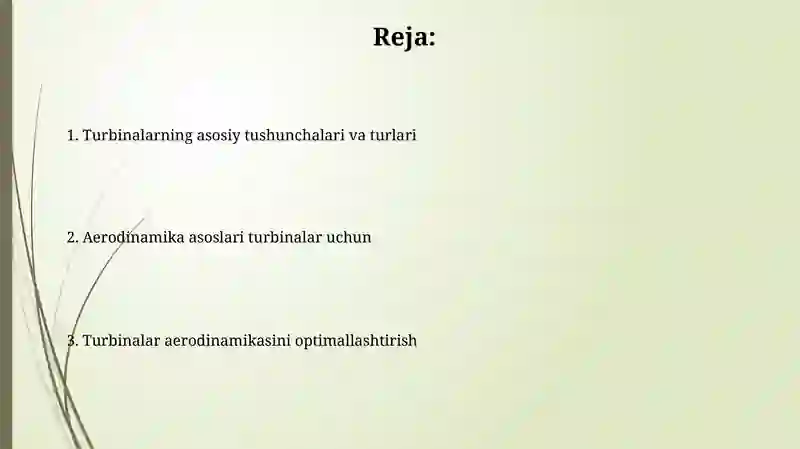 Reja:

1. Turbinalarning asosiy tushunchalari va turlari

2. Aerodinamika asoslari turbinalar uchun

3. Turbinalar aerodinamikasini optimallashtirish